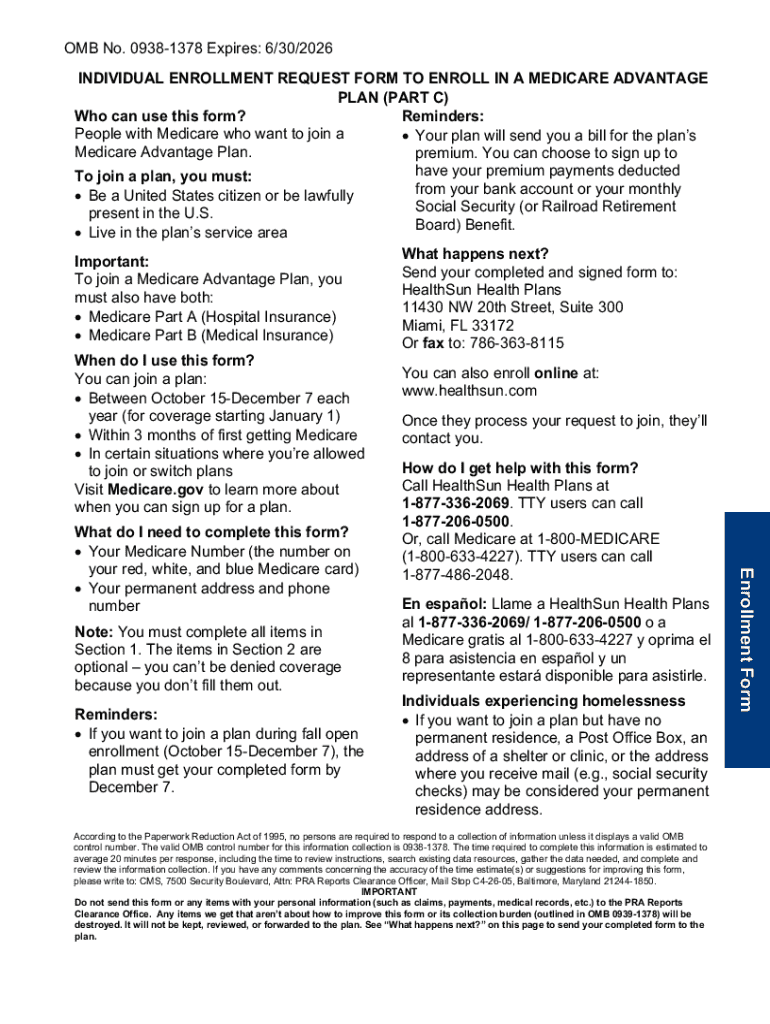 OMB No. 0938-1378 Expires: 6/30/2026

INDIVIDUAL ENROLLMENT REQUEST FORM TO ENROLL IN A MEDICARE ADVANTAGE PLAN (PART C)

Who can use this form?
People with Medicare who want to join a Medicare Advantage Plan.

To join a plan, you must:
• Be a United States citizen or be lawfully present in the U.S.
• Live in the plan's service area

Important:
To join a Medicare Advantage Plan, you must also have both:
• Medicare Part A (Hospital Insurance)
• Medicare Part B (Medical Insurance)

When do I use this form?
You can join a plan:
• Between October 15-December 7 each year (for coverage starting January 1)
• Within 3 months of first getting Medicare
• In certain situations where you're allowed to join or switch plans
Visit Medicare.gov to learn more about when you can sign up for a plan.

What do I need to complete this form?
• Your Medicare Number (the number on your red, white, and blue Medicare card)
• Your permanent address and phone number

Note: You must complete all items in Section 1. The items in Section 2 are optional – you can't be denied coverage because you don't fill them out.

Reminders:
• If you want to join a plan during fall open enrollment (October 15-December 7), the plan must get your completed form by December 7.

Reminders:
• Your plan will send you a bill for the plan's premium. You can choose to sign up to have your premium payments deducted from your bank account or your monthly Social Security (or Railroad Retirement Board) Benefit.

What happens next?
Send your completed and signed form to:
HealthSun Health Plans
11430 NW 20th Street, Suite 300
Miami, FL 33172
Or fax to: 786-363-8115

You can also enroll online at:
www.healthsun.com

Once they process your request to join, they'll contact you.

How do I get help with this form?
Call HealthSun Health Plans at 1-877-336-2069. TTY users can call 1-877-206-0500.
Or, call Medicare at 1-800-MEDICARE (1-800-633-4227). TTY users can call 1-877-486-2048.

En español: Llame a HealthSun Health Plans al 1-877-336-2069/ 1-877-206-0500 o a Medicare gratis al 1-800-633-4227 y oprima el 8 para asistencia en español y un representante estará disponible para asistirle.

Individuals experiencing homelessness
• If you want to join a plan but have no permanent residence, a Post Office Box, an address of a shelter or clinic, or the address where you receive mail (e.g., social security checks) may be considered your permanent residence address.

Enrollment Form

According to the Paperwork Reduction Act of 1995, no persons are required to respond to a collection of information unless it displays a valid OMB control number. The valid OMB control number for this information collection is 0938-1378. The time required to complete this information is estimated to average 20 minutes per response, including the time to review instructions, search existing data resources, gather the data needed, and complete and review the information collection. If you have any comments concerning the accuracy of the time estimate(s) or suggestions for improving this form, please write to: CMS, 7500 Security Boulevard, Attn: PRA Reports Clearance Officer, Mail Stop C4-26-05, Baltimore, Maryland 21244-1850.
IMPORTANT
Do not send this form or any items with your personal information (such as claims, payments, medical records, etc.) to the PRA Reports Clearance Office. Any items we get that aren't about how to improve this form or its collection burden (outlined in OMB 0939-1378) will be destroyed. It will not be kept, reviewed, or forwarded to the plan. See "What happens next?" on this page to send your completed form to the plan.